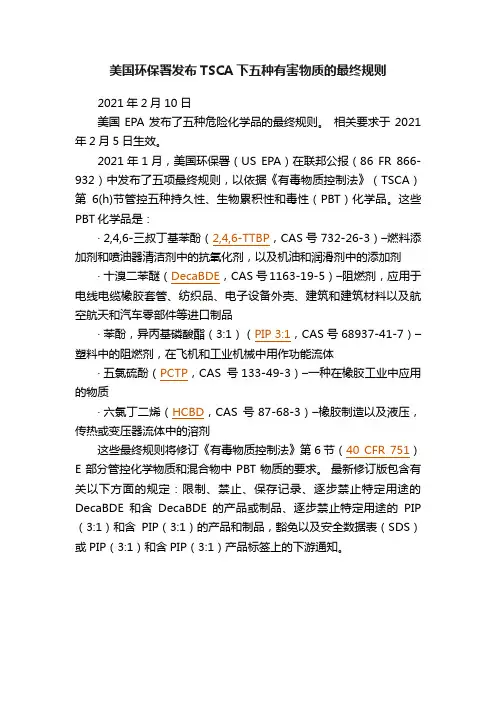 美国环保署发布 TSCA 下五种有害物质的最终规则

2021 年 2 月 10 日

美国 EPA 发布了五种危险化学品的最终规则。 相关要求于 2021 年 2 月 5 日生效。

2021 年 1 月，美国环保署（US EPA）在联邦公报（86 FR 866-932）中发布了五项最终规则，以依据《有毒物质控制法》（TSCA）第 6(h)节管控五种持久性、生物累积性和毒性（PBT）化学品。这些 PBT 化学品是：

· 2,4,6-三叔丁基苯酚（2,4,6-TTBP，CAS 号 732-26-3）–燃料添加剂和喷油器清洁剂中的抗氧化剂，以及机油和润滑剂中的添加剂

· 十溴二苯醚（DecaBDE，CAS 号 1163-19-5）–阻燃剂，应用于电线电缆橡胶套管、纺织品、电子设备外壳、建筑和建筑材料以及航空航天和汽车零部件等进口制品

· 苯酚，异丙基磷酸酯（3:1）（PIP 3:1，CAS 号 68937-41-7）–塑料中的阻燃剂，在飞机和工业机械中用作功能流体

· 五氯硫酚（PCTP，CAS 号 133-49-3）–一种在橡胶工业中应用的物质

· 六氯丁二烯（HCBD，CAS 号 87-68-3）–橡胶制造以及液压，传热或变压器流体中的溶剂

这些最终规则将修订《有毒物质控制法》第 6 节（40 CFR 751）E 部分管控化学物质和混合物中 PBT 物质的要求。 最新修订版包含有关以下方面的规定：限制、禁止、保存记录、逐步禁止特定用途的 DecaBDE 和含 DecaBDE 的产品或制品、逐步禁止特定用途的 PIP（3:1）和含 PIP（3:1）的产品和制品，豁免以及安全数据表（SDS）或 PIP（3:1）和含 PIP（3:1）产品标签上的下游通知。